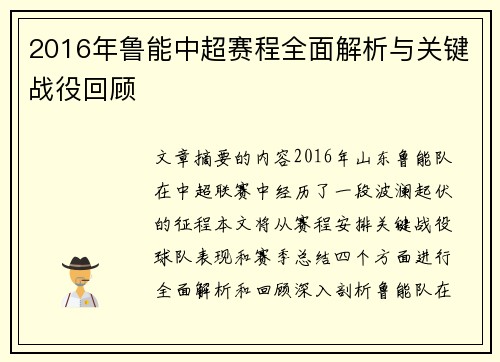 2016年鲁能中超赛程全面解析与关键战役回顾

文章摘要的内容2016年山东鲁能队在中超联赛中经历了一段波澜起伏的征程本文将从赛程安排关键战役球队表现和赛季总结四个方面进行全面解析和回顾深入剖析鲁能队在